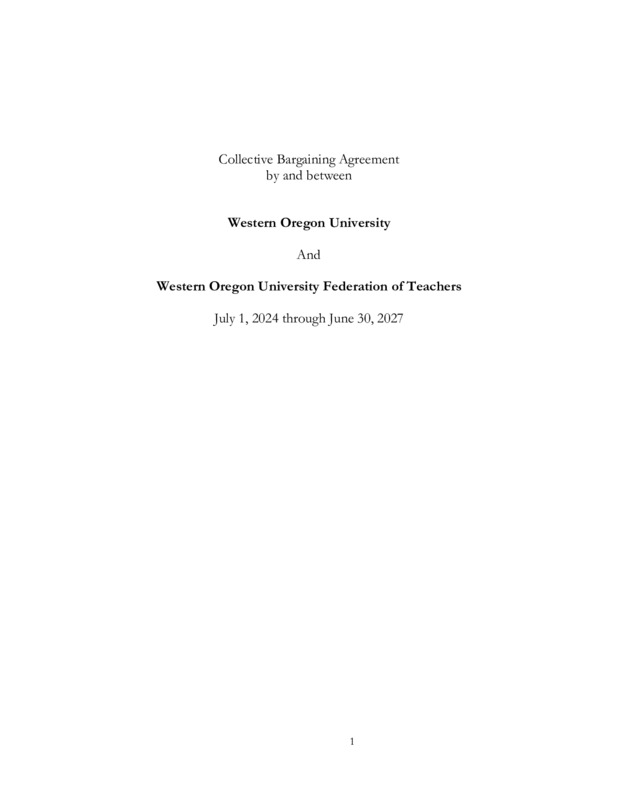 Collective Bargaining Agreement
by and between

Western Oregon University

And

Western Oregon University Federation of Teachers

July 1, 2024 through June 30, 2027

1